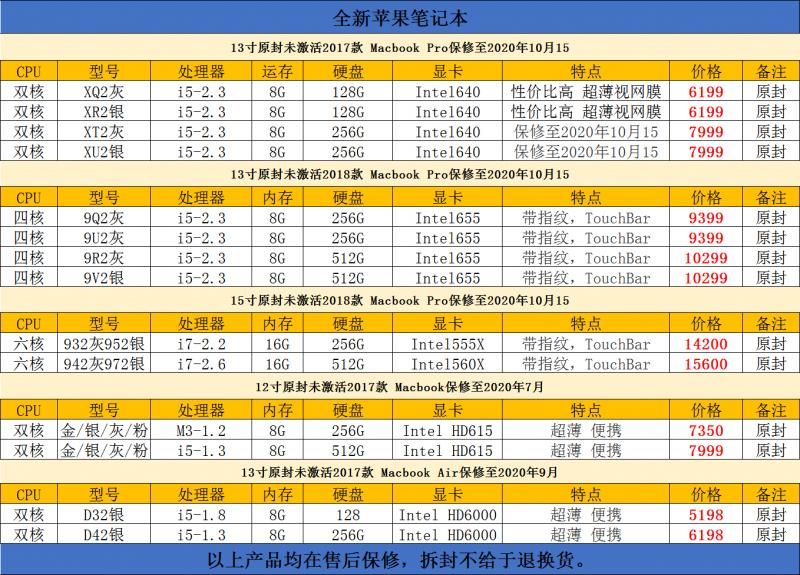 全新苹果笔记本

13寸原封未激活2017款 Macbook Pro保修至2020年10月15

| CPU | 型号 | 处理器 | 运存 | 硬盘 | 显卡 | 特点 | 价格 | 备注 |
|---|---|---|---|---|---|---|---|---|
| 双核 | XQ2灰 | i5-2.3 | 8G | 128G | Intel640 | 性价比高 超薄视网膜 | 6199 | 原封 |
| 双核 | XR2银 | i5-2.3 | 8G | 128G | Intel640 | 性价比高 超薄视网膜 | 6199 | 原封 |
| 双核 | XT2灰 | i5-2.3 | 8G | 256G | Intel640 | 保修至2020年10月15 | 7999 | 原封 |
| 双核 | XU2银 | i5-2.3 | 8G | 256G | Intel640 | 保修至2020年10月15 | 7999 | 原封 |

13寸原封未激活2018款 Macbook Pro保修至2020年10月15

| CPU | 型号 | 处理器 | 内存 | 硬盘 | 显卡 | 特点 | 价格 | 备注 |
|---|---|---|---|---|---|---|---|---|
| 四核 | 9Q2灰 | i5-2.3 | 8G | 256G | Intel655 | 带指纹，TouchBar | 9399 | 原封 |
| 四核 | 9U2灰 | i5-2.3 | 8G | 256G | Intel655 | 带指纹，TouchBar | 9399 | 原封 |
| 四核 | 9R2灰 | i5-2.3 | 8G | 512G | Intel655 | 带指纹，TouchBar | 10299 | 原封 |
| 四核 | 9V2银 | i5-2.3 | 8G | 512G | Intel655 | 带指纹，TouchBar | 10299 | 原封 |

15寸原封未激活2018款 Macbook Pro保修至2020年10月15

| CPU | 型号 | 处理器 | 内存 | 硬盘 | 显卡 | 特点 | 价格 | 备注 |
|---|---|---|---|---|---|---|---|---|
| 六核 | 932灰952银 | i7-2.2 | 16G | 256G | Intel555X | 带指纹，TouchBar | 14200 | 原封 |
| 六核 | 942灰972银 | i7-2.6 | 16G | 512G | Intel560X | 带指纹，TouchBar | 15600 | 原封 |

12寸原封未激活2017款 Macbook保修至2020年7月

| CPU | 型号 | 处理器 | 内存 | 硬盘 | 显卡 | 特点 | 价格 | 备注 |
|---|---|---|---|---|---|---|---|---|
| 双核 | 金/银/灰/粉 | M3-1.2 | 8G | 256G | Intel HD615 | 超薄 便携 | 7350 | 原封 |
| 双核 | 金/银/灰/粉 | i5-1.3 | 8G | 512G | Intel HD615 | 超薄 便携 | 7999 | 原封 |

13寸原封未激活2017款 Macbook Air保修至2020年9月

| CPU | 型号 | 处理器 | 内存 | 硬盘 | 显卡 | 特点 | 价格 | 备注 |
|---|---|---|---|---|---|---|---|---|
| 双核 | D32银 | i5-1.8 | 8G | 128 | Intel HD6000 | 超薄 便携 | 5198 | 原封 |
| 双核 | D42银 | i5-1.3 | 8G | 256G | Intel HD6000 | 超薄 便携 | 6198 | 原封 |

以上产品均在售后保修，拆封不给于退换货。